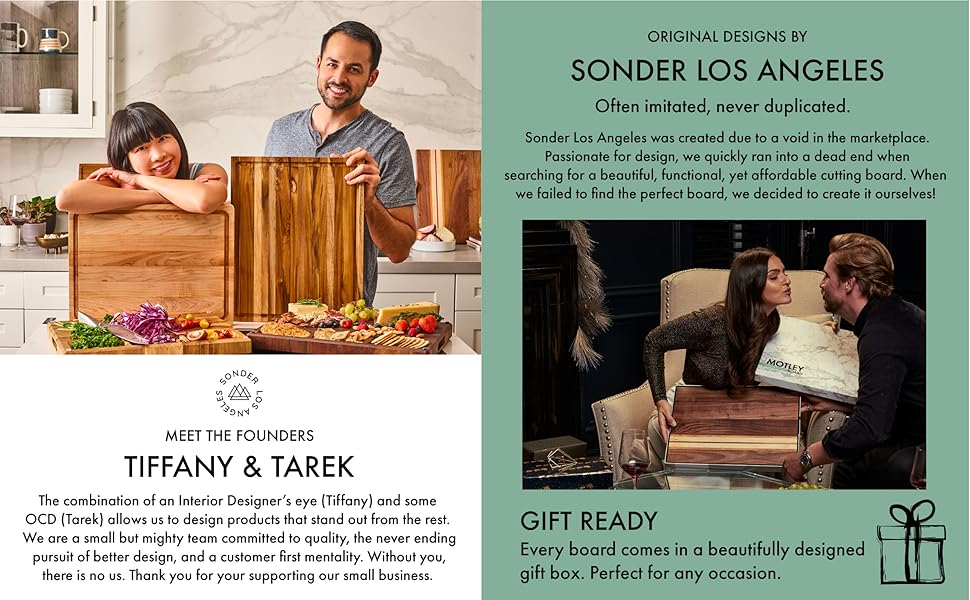 SONDER LOS ANGELES

MEET THE FOUNDERS

TIFFANY & TAREK

The combination of an Interior Designer's eye (Tiffany) and some OCD (Tarek) allows us to design products that stand out from the rest. We are a small but mighty team committed to quality, the never ending pursuit of better design, and a customer first mentality. Without you, there is no us. Thank you for your supporting our small business.

ORIGINAL DESIGNS BY

SONDER LOS ANGELES

Often imitated, never duplicated.

Sonder Los Angeles was created due to a void in the marketplace. Passionate for design, we quickly ran into a dead end when searching for a beautiful, functional, yet affordable cutting board. When we failed to find the perfect board, we decided to create it ourselves!

MOTLEY

GIFT READY

Every board comes in a beautifully designed gift box. Perfect for any occasion.